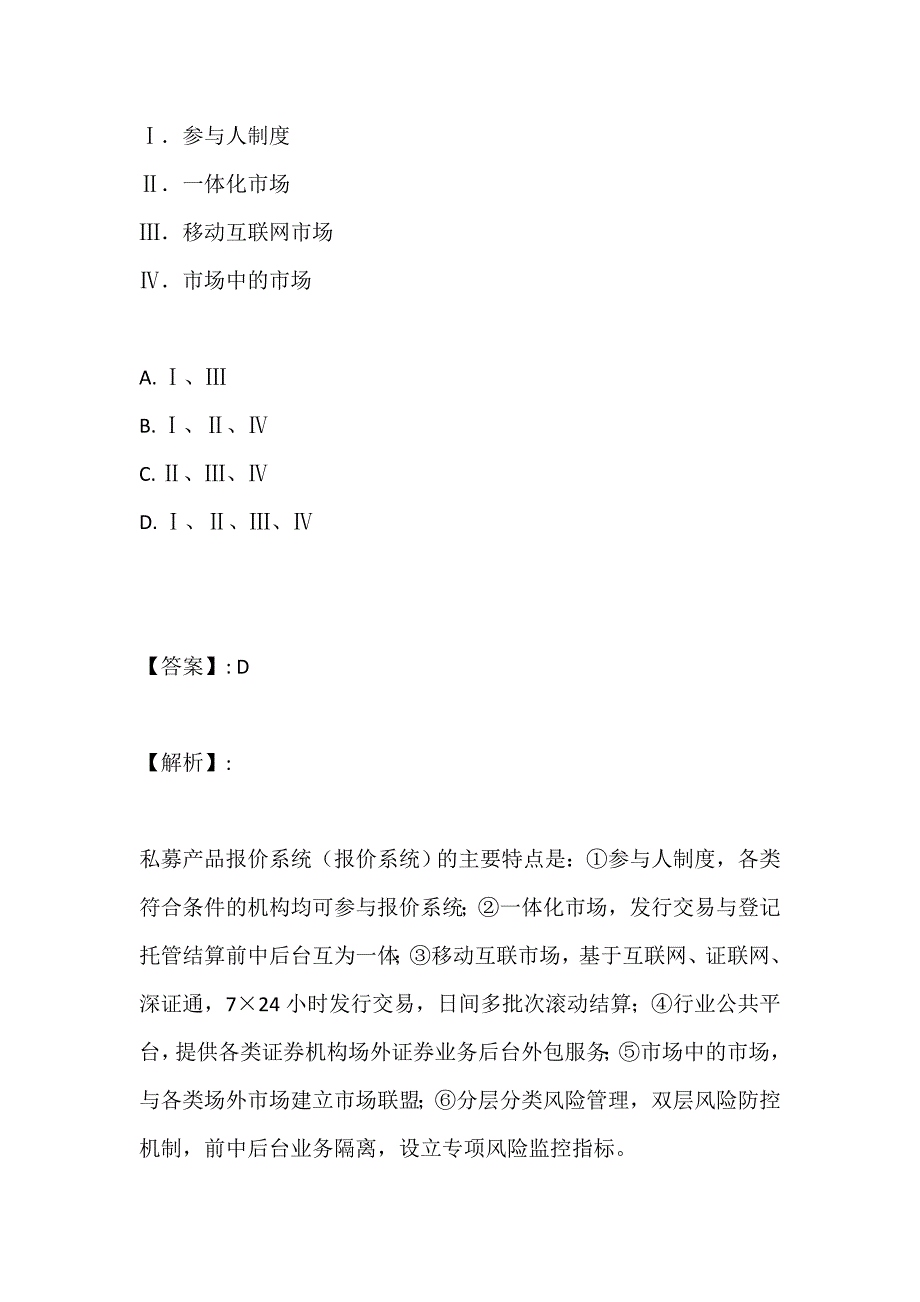 Ⅰ．参与人制度
Ⅱ．一体化市场
Ⅲ．移动互联网市场
Ⅳ．市场中的市场

A. Ⅰ、Ⅲ
B. Ⅰ、Ⅱ、Ⅳ
C. Ⅱ、Ⅲ、Ⅳ
D. Ⅰ、Ⅱ、Ⅲ、Ⅳ

【答案】: D

【解析】:

私募产品报价系统（报价系统）的主要特点是：①参与人制度，各类符合条件的机构均可参与报价系统;②一体化市场，发行交易与登记托管结算前中后台互为一体;③移动互联市场，基于互联网、证联网、深证通，7×24 小时发行交易，日间多批次滚动结算；④行业公共平台，提供各类证券机构场外证券业务后台外包服务;⑤市场中的市场，与各类场外市场建立市场联盟;⑥分层分类风险管理，双层风险防控机制，前中后台业务隔离，设立专项风险监控指标。